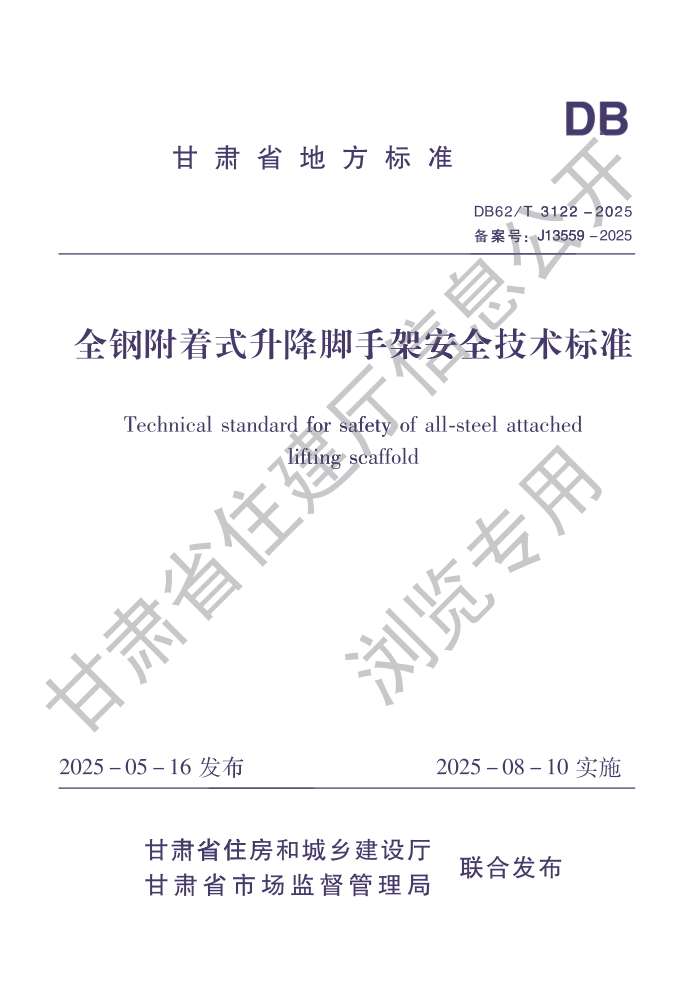 DB

甘肃省地方标准

DB62/T 3122－2025
备案号：J13559－2025

全钢附着式升降脚手架安全技术标准

Technical standard for safety of all-steel attached lifting scaffold

甘肃省住建厅信息公开
浏览专用

2025－05－16 发布　　2025－08－10 实施

甘肃省住房和城乡建设厅
甘肃省市场监督管理局　联合发布